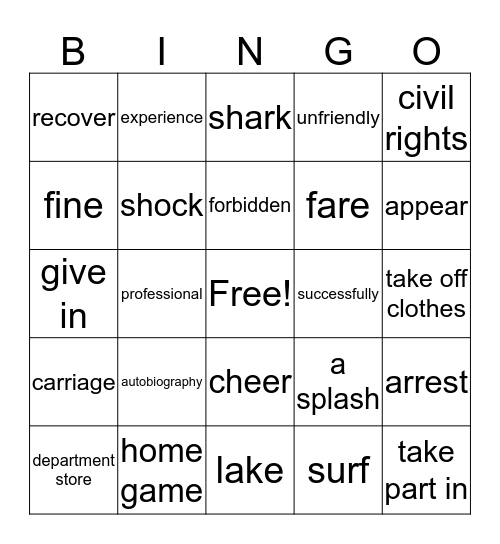 | B | I | N | G | O |
|---|---|---|---|---|
| recover | experience | shark | unfriendly | civil rights |
| fine | shock | forbidden | fare | appear |
| give in | professional | Free! | successfully | take off clothes |
| carriage | autobiography | cheer | a splash | arrest |
| department store | home game | lake | surf | take part in |